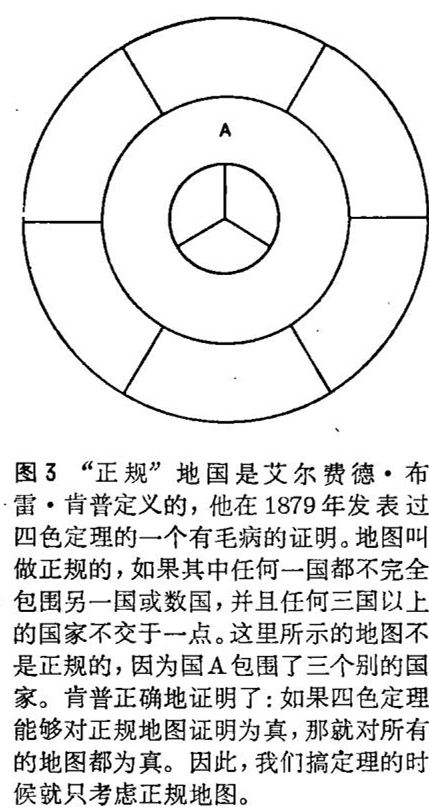 A

图 3 “正规”地国是艾尔费德·布雷·肯普定义的，他在 1879 年发表过四色定理的一个有毛病的证明。地图叫做正规的，如果其中任何一国都不完全包围另一国或数国，并且任何三国以上的国家不交于一点。这里所示的地图不是正规的，因为国 A 包围了三个别的国家。肯普正确地证明了：如果四色定理能够对正规地图证明为真，那就对所有的地图都为真。因此，我们搞定理的时候就只考虑正规地图。